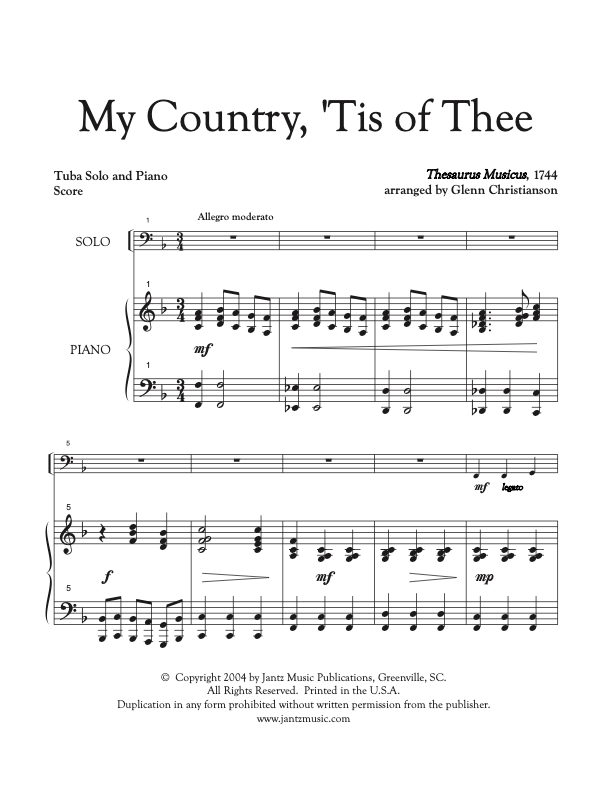 My Country, 'Tis of Thee

Tuba Solo and Piano
Score

Thesaurus Musicus, 1744
arranged by Glenn Christianson

1
Allegro moderato

SOLO

1

PIANO

mf

1

5

mf legato

5

f

mf

mp

5

© Copyright 2004 by Jantz Music Publications, Greenville, SC.
All Rights Reserved. Printed in the U.S.A.
Duplication in any form prohibited without written permission from the publisher.
www.jantzmusic.com